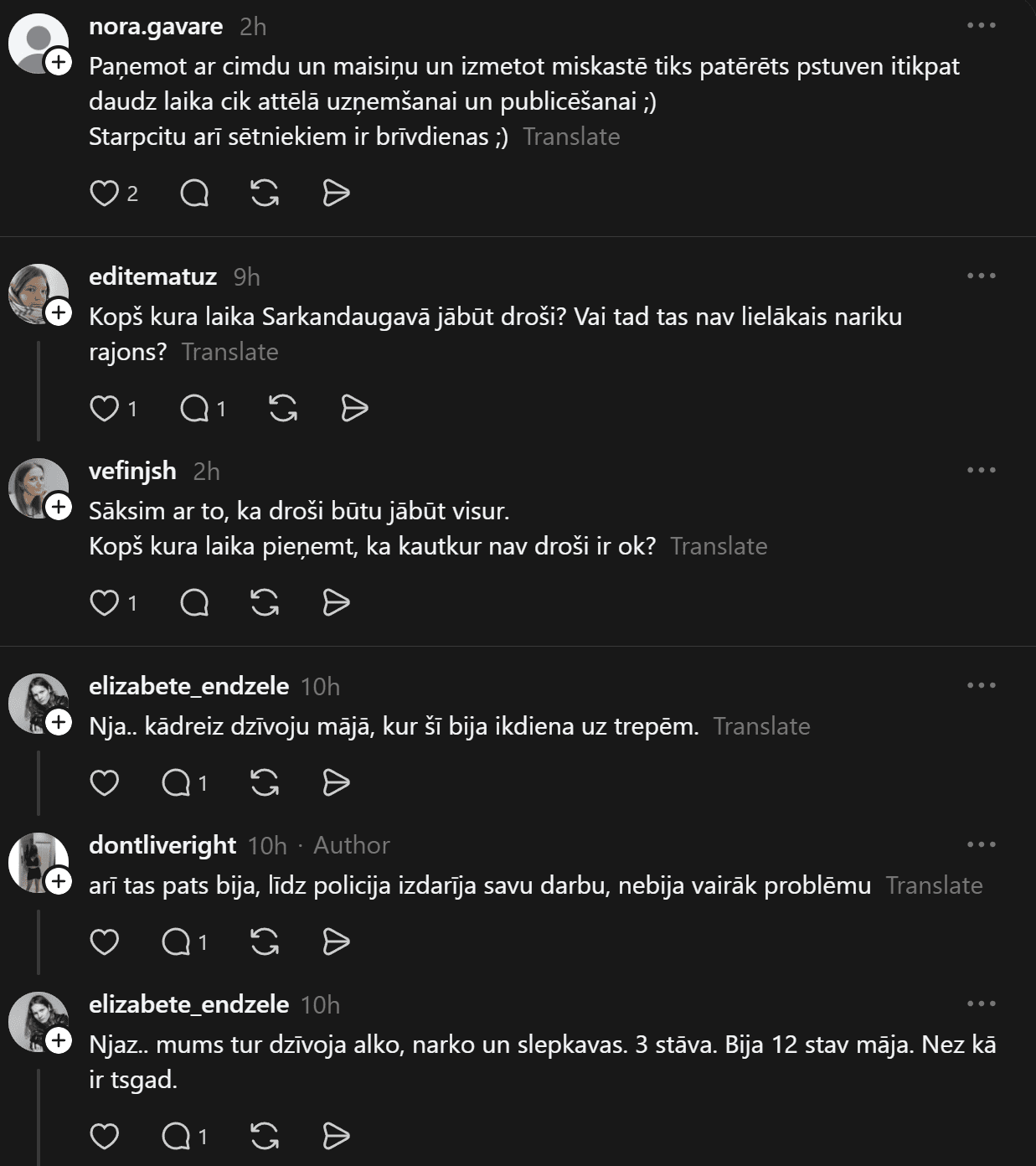 nora.gavare 2h
Paņemot ar cimdu un maisiņu un izmetot miskastē tiks patērēts pstuven itikpat daudz laika cik attēlā uzņemšanai un publicēšanai ;)
Starpcitu arī sētniekiem ir brīvdienas ;) Translate

2

editematuz 9h
Kopš kura laika Sarkandaugavā jābūt droši? Vai tad tas nav lielākais nariku rajons? Translate

1 1

vefinjsh 2h
Sāksim ar to, ka droši būtu jābūt visur.
Kopš kura laika pieņemt, ka kautkur nav droši ir ok? Translate

1

elizabete_endzele 10h
Nja.. kādreiz dzīvoju mājā, kur šī bija ikdiena uz trepēm. Translate

1

dontliveright 10h · Author
arī tas pats bija, līdz policija izdarīja savu darbu, nebija vairāk problēmu Translate

1

elizabete_endzele 10h
Njaz.. mums tur dzīvoja alko, narko un slepkavas. 3 stāva. Bija 12 stav māja. Nez kā ir tsgad.

1